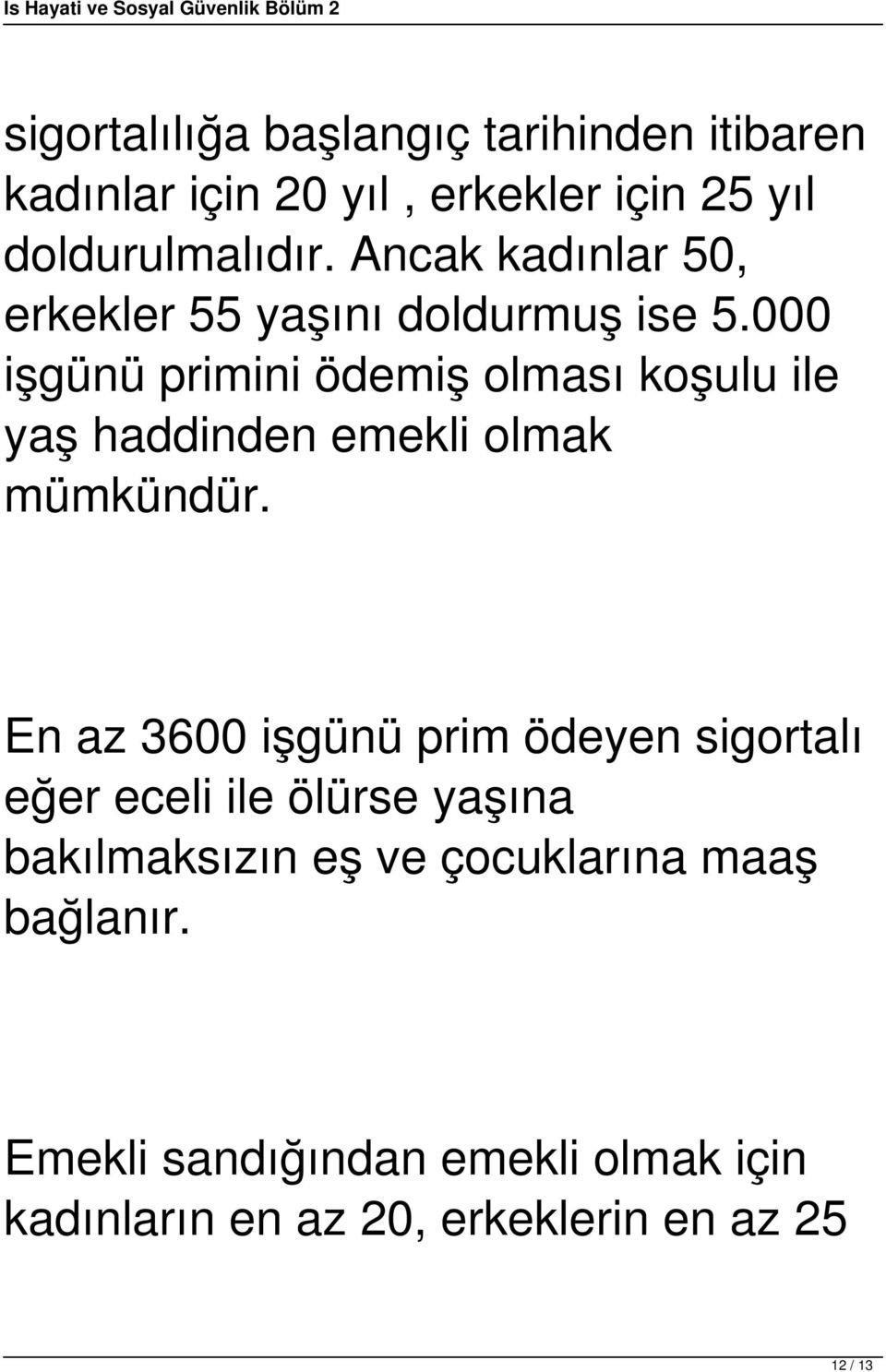 Is Hayati ve Sosyal Güvenlik Bölüm 2

sigortalılığa başlangıç tarihinden itibaren kadınlar için 20 yıl , erkekler için 25 yıl doldurulmalıdır. Ancak kadınlar 50, erkekler 55 yaşını doldurmuş ise 5.000 işgünü primini ödemiş olması koşulu ile yaş haddinden emekli olmak mümkündür.

En az 3600 işgünü prim ödeyen sigortalı eğer eceli ile ölürse yaşına bakılmaksızın eş ve çocuklarına maaş bağlanır.

Emekli sandığından emekli olmak için kadınların en az 20, erkeklerin en az 25

12 / 13